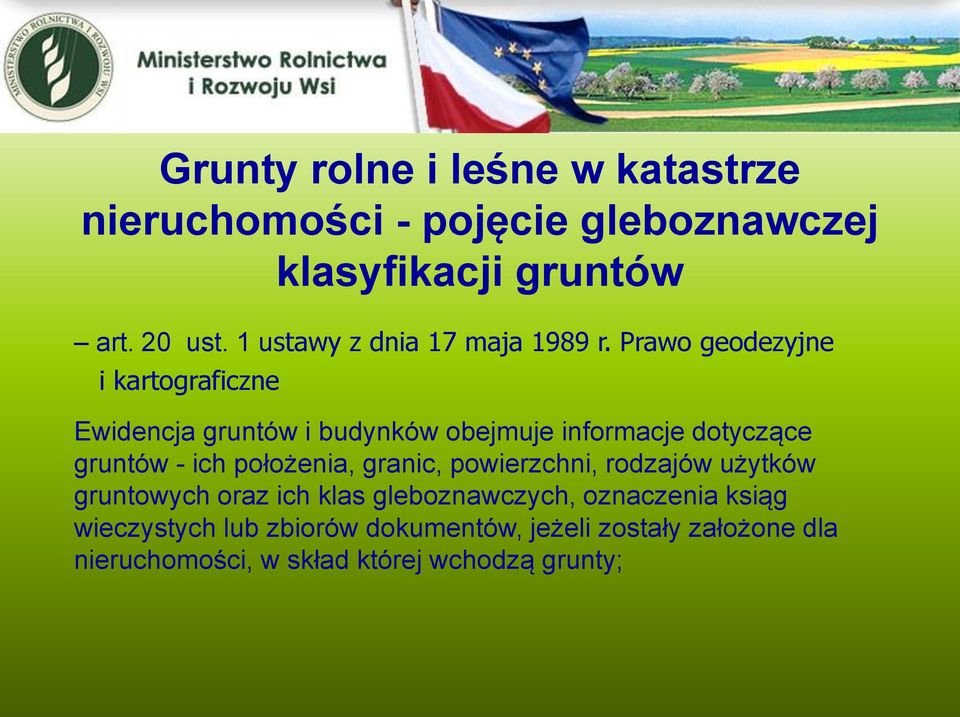 MINISTERSTWO ROLNICTWA I ROZWOJU WSI

Ministerstwo Rolnictwa i Rozwoju Wsi

Grunty rolne i leśne w katastrze nieruchomości - pojęcie gleboznawczej klasyfikacji gruntów

– art. 20 ust. 1 ustawy z dnia 17 maja 1989 r. Prawo geodezyjne i kartograficzne

Ewidencja gruntów i budynków obejmuje informacje dotyczące gruntów - ich położenia, granic, powierzchni, rodzajów użytków gruntowych oraz ich klas gleboznawczych, oznaczenia ksiąg wieczystych lub zbiorów dokumentów, jeżeli zostały założone dla nieruchomości, w skład której wchodzą grunty;